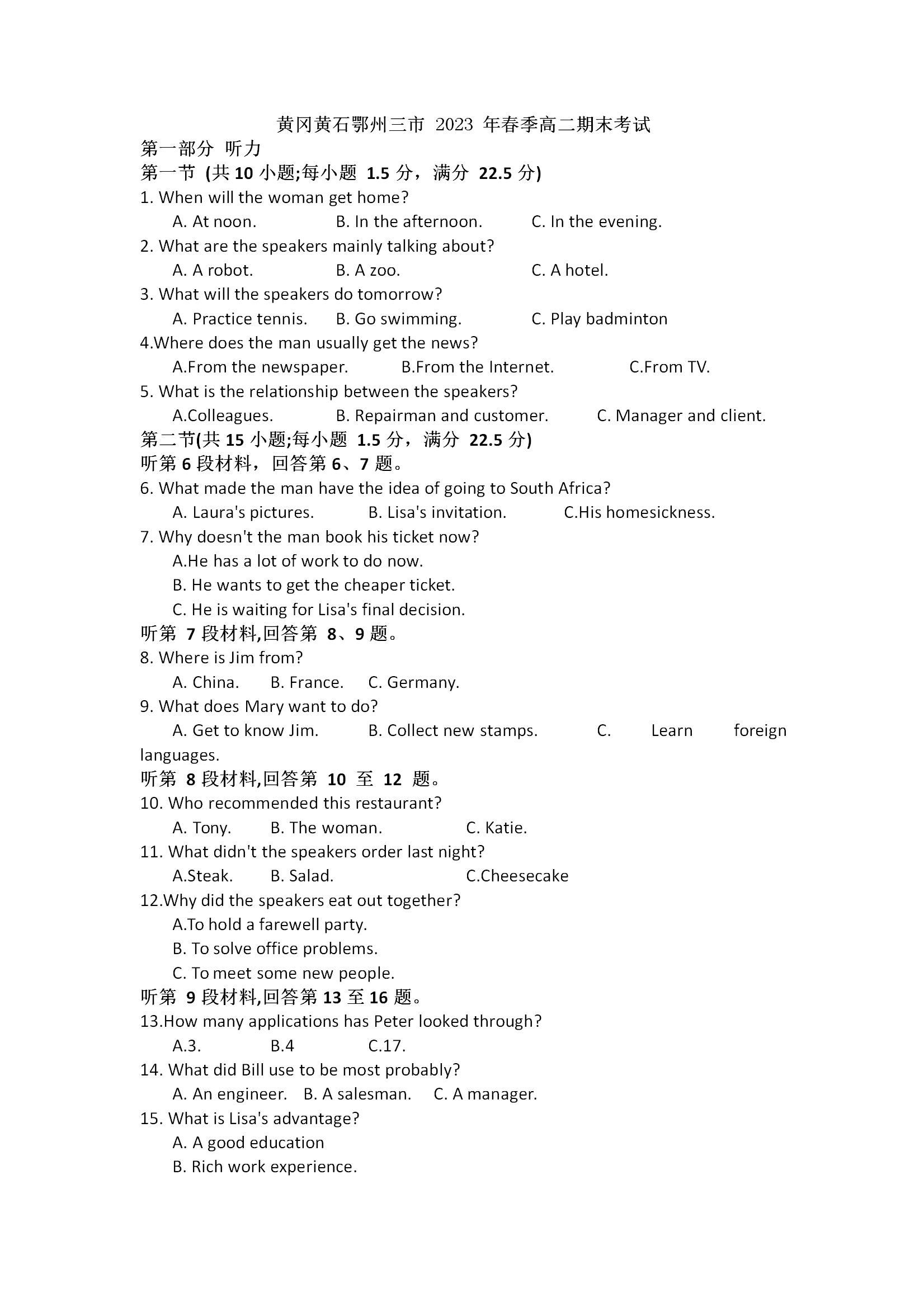 黄冈黄石鄂州三市 2023 年春季高二期末考试
第一部分 听力
第一节 (共 10 小题;每小题 1.5 分，满分 22.5 分)
1. When will the woman get home?
A. At noon. B. In the afternoon. C. In the evening.
2. What are the speakers mainly talking about?
A. A robot. B. A zoo. C. A hotel.
3. What will the speakers do tomorrow?
A. Practice tennis. B. Go swimming. C. Play badminton
4.Where does the man usually get the news?
A.From the newspaper. B.From the Internet. C.From TV.
5. What is the relationship between the speakers?
A.Colleagues. B. Repairman and customer. C. Manager and client.
第二节(共 15 小题;每小题 1.5 分，满分 22.5 分)
听第 6 段材料，回答第 6、7 题。
6. What made the man have the idea of going to South Africa?
A. Laura's pictures. B. Lisa's invitation. C.His homesickness.
7. Why doesn't the man book his ticket now?
A.He has a lot of work to do now.
B. He wants to get the cheaper ticket.
C. He is waiting for Lisa's final decision.
听第 7 段材料,回答第 8、9 题。
8. Where is Jim from?
A. China. B. France. C. Germany.
9. What does Mary want to do?
A. Get to know Jim. B. Collect new stamps. C. Learn foreign languages.
听第 8 段材料,回答第 10 至 12 题。
10. Who recommended this restaurant?
A. Tony. B. The woman. C. Katie.
11. What didn't the speakers order last night?
A.Steak. B. Salad. C.Cheesecake
12.Why did the speakers eat out together?
A.To hold a farewell party.
B. To solve office problems.
C. To meet some new people.
听第 9 段材料,回答第 13 至 16 题。
13.How many applications has Peter looked through?
A.3. B.4 C.17.
14. What did Bill use to be most probably?
A. An engineer. B. A salesman. C. A manager.
15. What is Lisa's advantage?
A. A good education
B. Rich work experience.